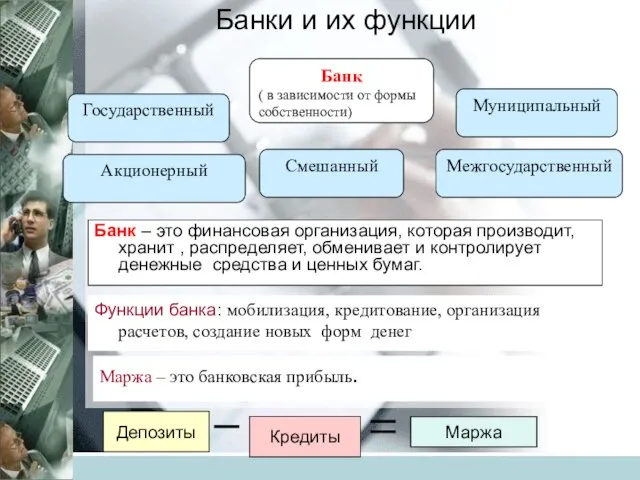 Банки и их функции

Банк
( в зависимости от формы собственности)

Государственный

Муниципальный

Акционерный

Смешанный

Межгосударственный

Банк – это финансовая организация, которая производит, хранит , распределяет, обменивает и контролирует денежные средства и ценных бумаг.

Функции банка: мобилизация, кредитование, организация расчетов, создание новых форм денег

Маржа – это банковская прибыль.

Депозиты – Кредиты = Маржа